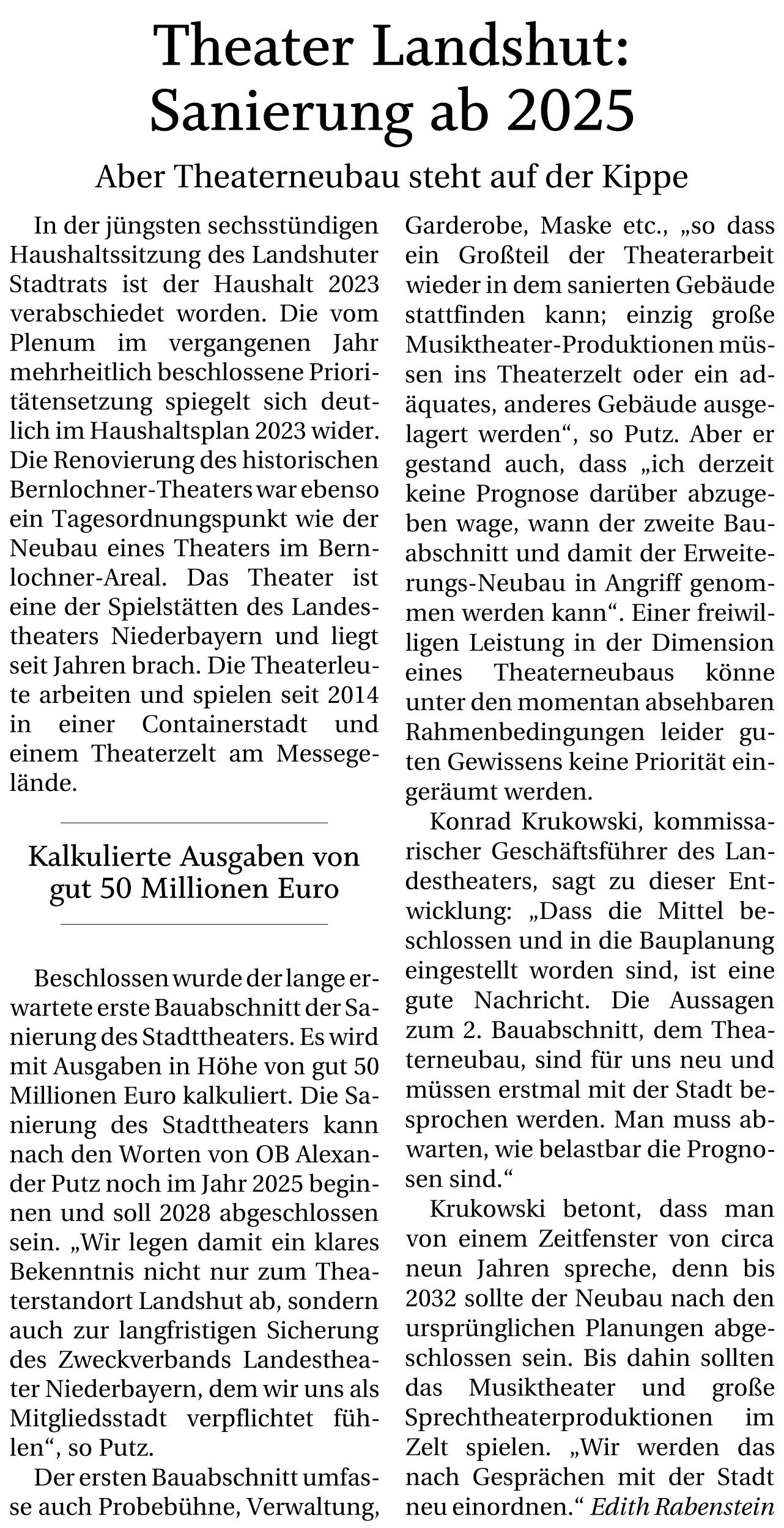 Theater Landshut: Sanierung ab 2025

Aber Theaterneubau steht auf der Kippe

In der jüngsten sechsstündigen Haushaltssitzung des Landshuter Stadtrats ist der Haushalt 2023 verabschiedet worden. Die vom Plenum im vergangenen Jahr mehrheitlich beschlossene Prioritätensetzung spiegelt sich deutlich im Haushaltsplan 2023 wider. Die Renovierung des historischen Bernlochner-Theaters war ebenso ein Tagesordnungspunkt wie der Neubau eines Theaters im Bernlochner-Areal. Das Theater ist eine der Spielstätten des Landestheaters Niederbayern und liegt seit Jahren brach. Die Theaterleute arbeiten und spielen seit 2014 in einer Containerstadt und einem Theaterzelt am Messegelände.

Kalkulierte Ausgaben von gut 50 Millionen Euro

Beschlossen wurde der lange erwartete erste Bauabschnitt der Sanierung des Stadttheaters. Es wird mit Ausgaben in Höhe von gut 50 Millionen Euro kalkuliert. Die Sanierung des Stadttheaters kann nach den Worten von OB Alexander Putz noch im Jahr 2025 beginnen und soll 2028 abgeschlossen sein. „Wir legen damit ein klares Bekenntnis nicht nur zum Theaterstandort Landshut ab, sondern auch zur langfristigen Sicherung des Zweckverbands Landestheater Niederbayern, dem wir uns als Mitgliedsstadt verpflichtet fühlen“, so Putz.

Der ersten Bauabschnitt umfasse auch Probebühne, Verwaltung, Garderobe, Maske etc., „so dass ein Großteil der Theaterarbeit wieder in dem sanierten Gebäude stattfinden kann; einzig große Musiktheater-Produktionen müssen ins Theaterzelt oder ein adäquates, anderes Gebäude ausgelagert werden“, so Putz. Aber er gestand auch, dass „ich derzeit keine Prognose darüber abzugeben wage, wann der zweite Bauabschnitt und damit der Erweiterungs-Neubau in Angriff genommen werden kann“. Einer freiwilligen Leistung in der Dimension eines Theaterneubaus könne unter den momentan absehbaren Rahmenbedingungen leider guten Gewissens keine Priorität eingeräumt werden.

Konrad Krukowski, kommissarischer Geschäftsführer des Landestheaters, sagt zu dieser Entwicklung: „Dass die Mittel beschlossen und in die Bauplanung eingestellt worden sind, ist eine gute Nachricht. Die Aussagen zum 2. Bauabschnitt, dem Theaterneubau, sind für uns neu und müssen erstmal mit der Stadt besprochen werden. Man muss abwarten, wie belastbar die Prognosen sind.“

Krukowski betont, dass man von einem Zeitfenster von circa neun Jahren spreche, denn bis 2032 sollte der Neubau nach den ursprünglichen Planungen abgeschlossen sein. Bis dahin sollten das Musiktheater und große Sprechtheaterproduktionen im Zelt spielen. „Wir werden das nach Gesprächen mit der Stadt neu einordnen.“ Edith Rabenstein